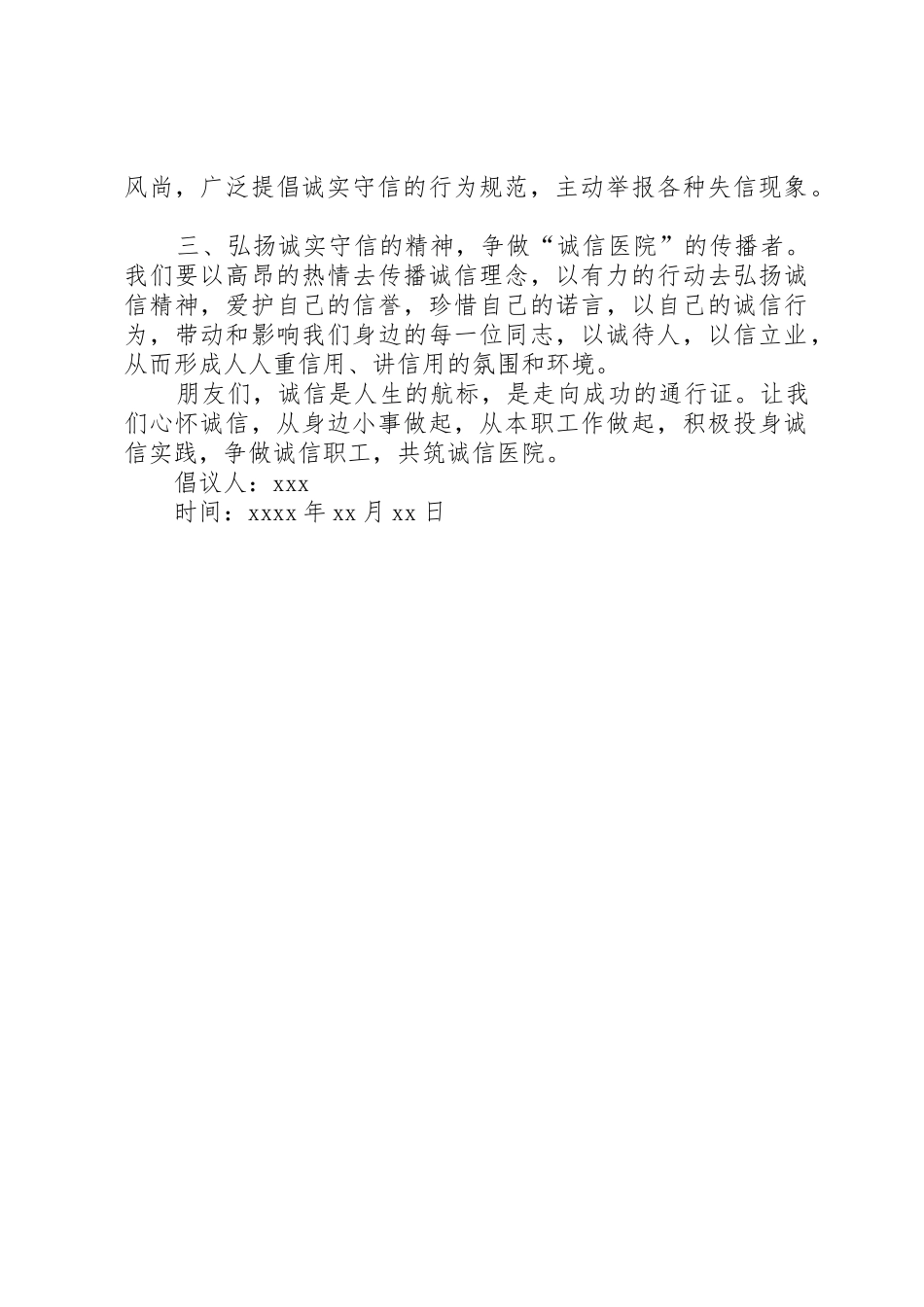 风尚，广泛提倡诚实守信的行为规范，主动举报各种失信现象。

三、弘扬诚实守信的精神，争做“诚信医院”的传播者。我们要以高昂的热情去传播诚信理念，以有力的行动去弘扬诚信精神，爱护自己的信誉，珍惜自己的诺言，以自己的诚信行为，带动和影响我们身边的每一位同志，以诚待人，以信立业，从而形成人人重信用、讲信用的氛围和环境。

朋友们，诚信是人生的航标，是走向成功的通行证。让我们心怀诚信，从身边小事做起，从本职工作做起，积极投身诚信实践，争做诚信职工，共筑诚信医院。

倡议人：xxx

时间：xxxx 年 xx 月 xx 日